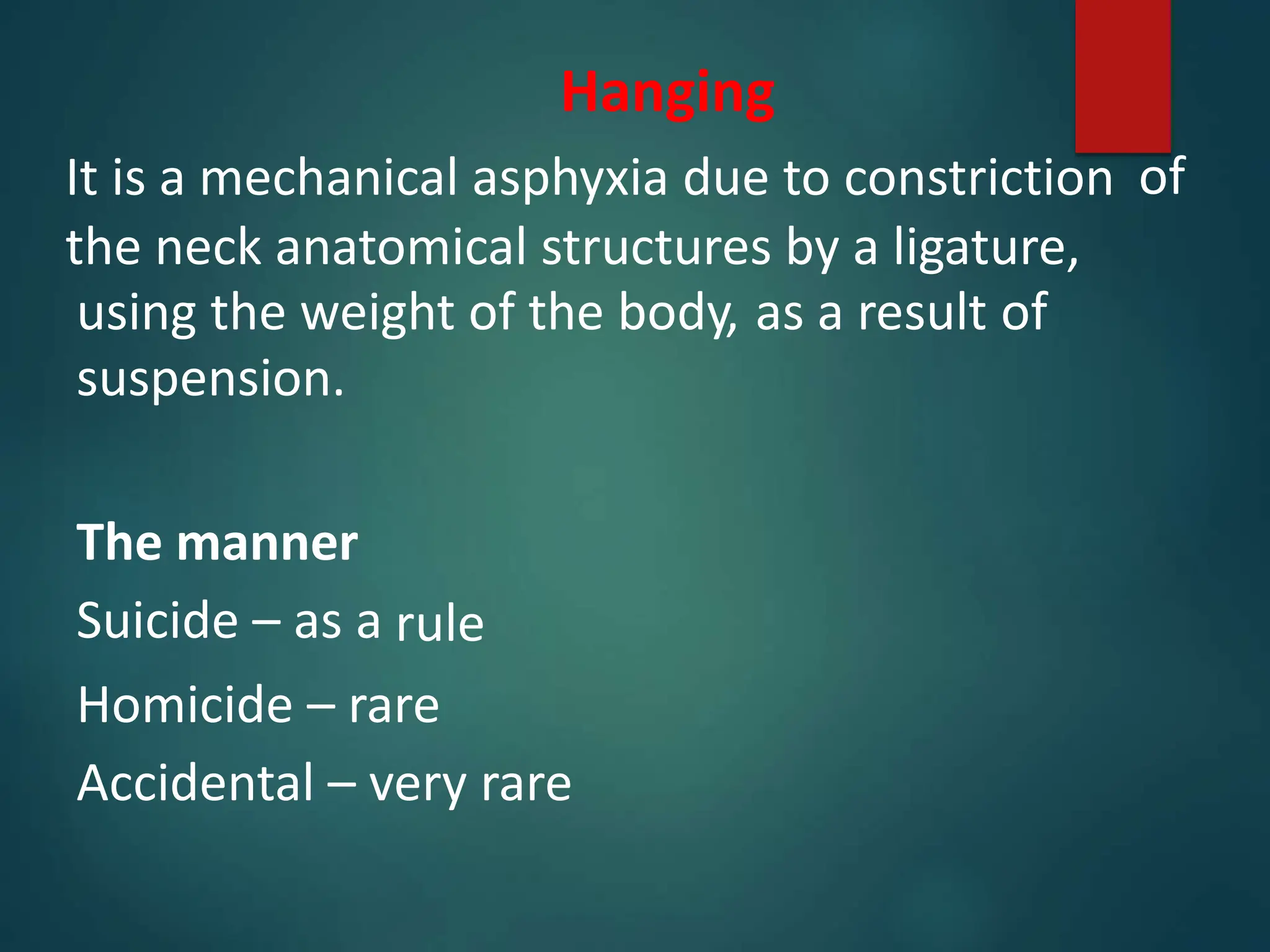 Hanging

It is a mechanical asphyxia due to constriction of the neck anatomical structures by a ligature, using the weight of the body, as a result of suspension.

The manner

Suicide – as a rule

Homicide – rare

Accidental – very rare